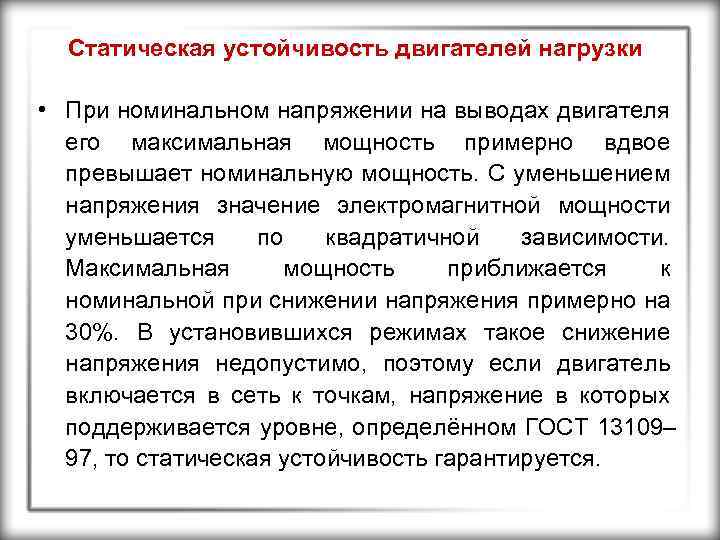 Статическая устойчивость двигателей нагрузки

• При номинальном напряжении на выводах двигателя его максимальная мощность примерно вдвое превышает номинальную мощность. С уменьшением напряжения значение электромагнитной мощности уменьшается по квадратичной зависимости. Максимальная мощность приближается к номинальной при снижении напряжения примерно на 30%. В установившихся режимах такое снижение напряжения недопустимо, поэтому если двигатель включается в сеть к точкам, напряжение в которых поддерживается уровне, определённом ГОСТ 13109–97, то статическая устойчивость гарантируется.